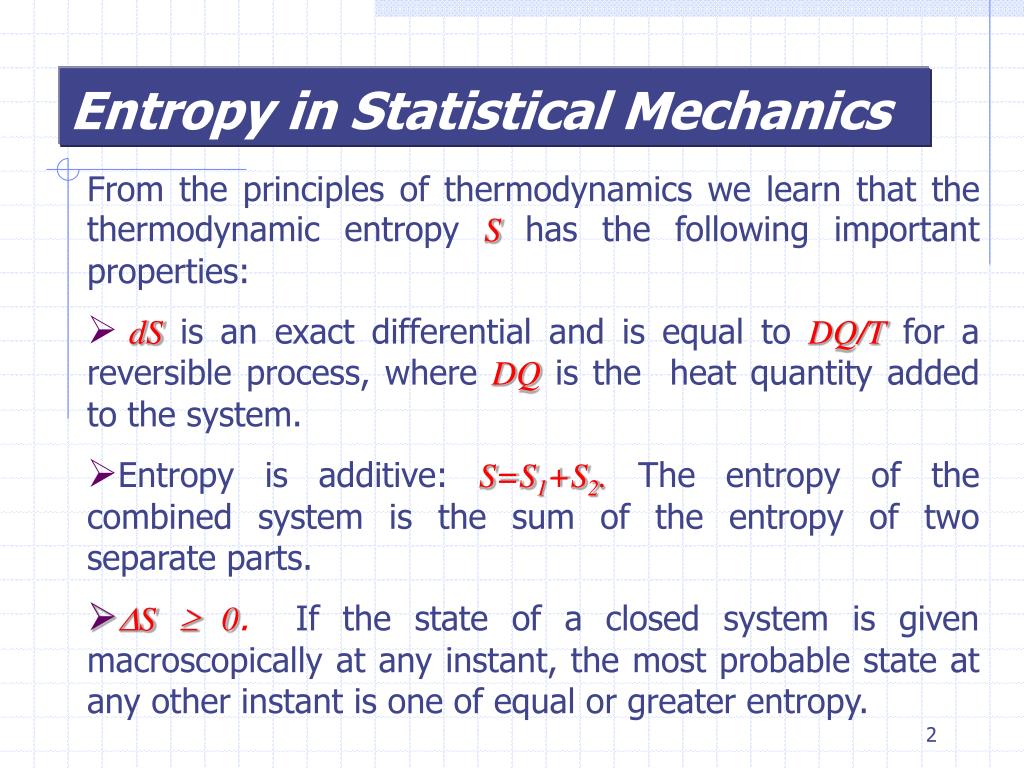 Entropy in Statistical Mechanics

From the principles of thermodynamics we learn that the thermodynamic entropy $S$ has the following important properties:

➢ $dS$ is an exact differential and is equal to $DQ/T$ for a reversible process, where $DQ$ is the heat quantity added to the system.

➢Entropy is additive: $S=S_1+S_2$. The entropy of the combined system is the sum of the entropy of two separate parts.

➢$\Delta S \geq 0$. If the state of a closed system is given macroscopically at any instant, the most probable state at any other instant is one of equal or greater entropy.

2